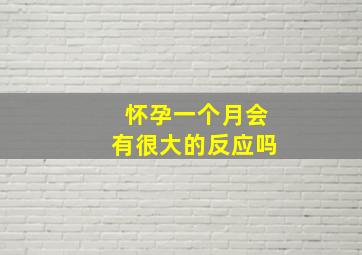 怀孕一个月会
有很大的反应吗